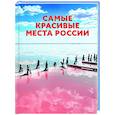 САМЫЕ
КРАСИВЫЕ
МЕСТА РОССИИ